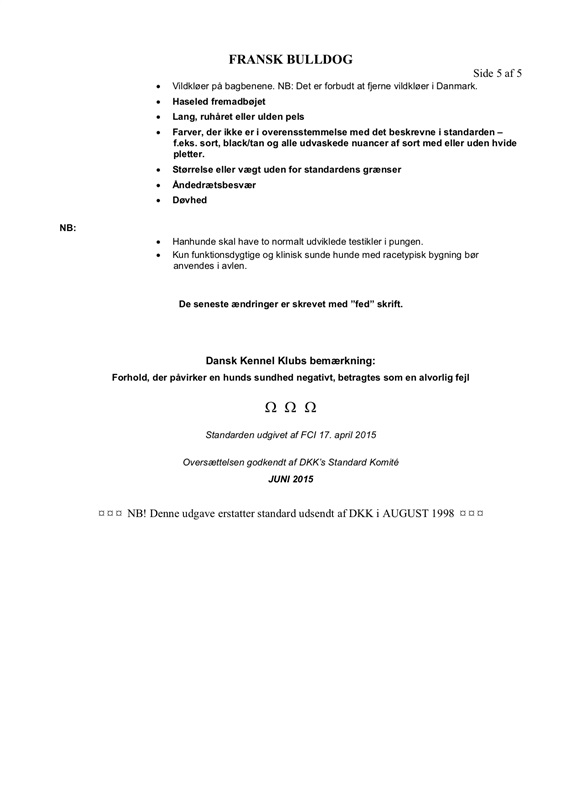 FRANSK BULLDOG

Side 5 af 5

• Vildkløer på bagbenene. NB: Det er forbudt at fjerne vildkløer i Danmark.
• Haseled fremadbøjet
• Lang, ruhåret eller uden pels
• Farver, der ikke er i overensstemmelse med det beskrevne i standarden – f.eks. sort, black/tan og alle udvaskede nuancer af sort med eller uden hvide pletter.
• Størrelse eller vægt uden for standardens grænser
• Åndedrætsbesvær
• Døvhed

NB:
• Hanhunde skal have to normalt udviklede testikler i pungen.
• Kun funktionsdygtige og klinisk sunde hunde med racetypisk bygning bør anvendes i avlen.

De seneste ændringer er skrevet med "fed" skrift.

Dansk Kennel Klubs bemærkning:
Forhold, der påvirker en hunds sundhed negativt, betragtes som en alvorlig fejl

Ω Ω Ω

Standarden udgivet af FCI 17. april 2015

Oversættelsen godkendt af DKK's Standard Komité
JUNI 2015

¤ ¤ ¤ NB! Denne udgave erstatter standard udsendt af DKK i AUGUST 1998 ¤ ¤ ¤